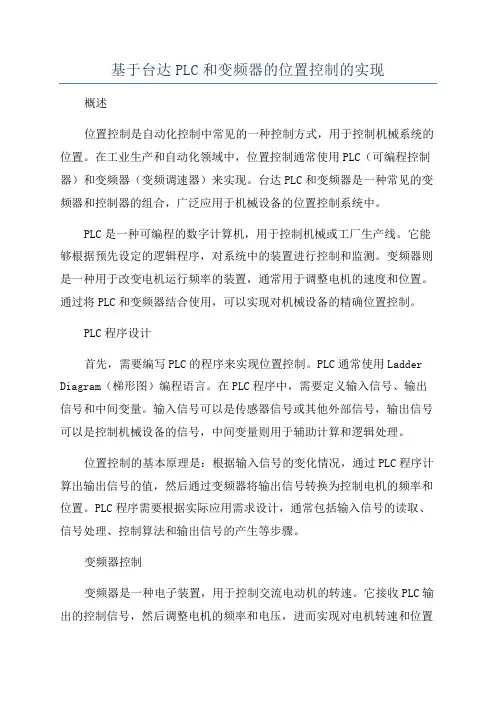 基于台达PLC和变频器的位置控制的实现

概述

位置控制是自动化控制中常见的一种控制方式，用于控制机械系统的位置。在工业生产和自动化领域中，位置控制通常使用PLC（可编程控制器）和变频器（变频调速器）来实现。台达PLC和变频器是一种常见的变频器和控制器的组合，广泛应用于机械设备的位置控制系统中。

PLC是一种可编程的数字计算机，用于控制机械或工厂生产线。它能够根据预先设定的逻辑程序，对系统中的装置进行控制和监测。变频器则是一种用于改变电机运行频率的装置，通常用于调整电机的速度和位置。通过将PLC和变频器结合使用，可以实现对机械设备的精确位置控制。

PLC程序设计

首先，需要编写PLC的程序来实现位置控制。PLC通常使用Ladder Diagram（梯形图）编程语言。在PLC程序中，需要定义输入信号、输出信号和中间变量。输入信号可以是传感器信号或其他外部信号，输出信号可以是控制机械设备的信号，中间变量则用于辅助计算和逻辑处理。

位置控制的基本原理是：根据输入信号的变化情况，通过PLC程序计算出输出信号的值，然后通过变频器将输出信号转换为控制电机的频率和位置。PLC程序需要根据实际应用需求设计，通常包括输入信号的读取、信号处理、控制算法和输出信号的产生等步骤。

变频器控制

变频器是一种电子装置，用于控制交流电动机的转速。它接收PLC输出的控制信号，然后调整电机的频率和电压，进而实现对电机转速和位置